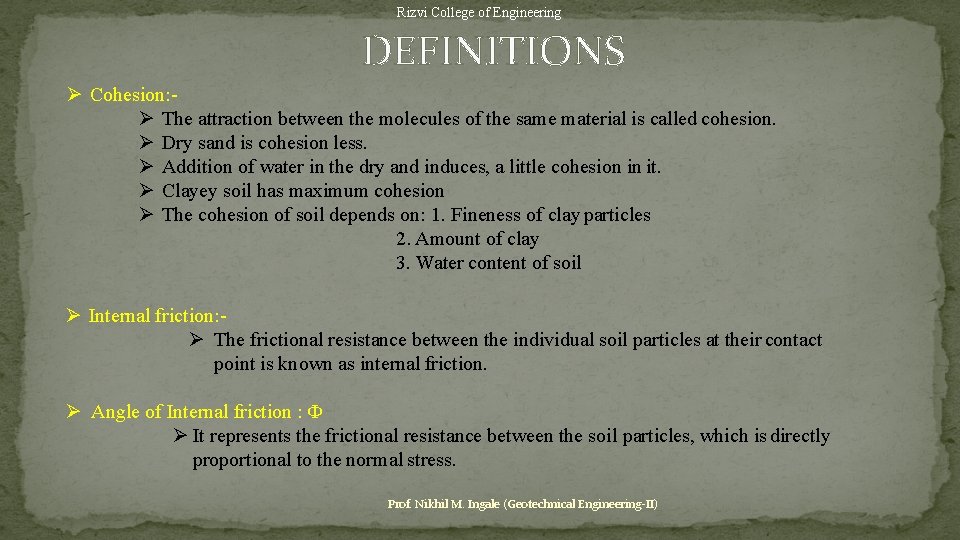 Rizvi College of Engineering

DEFINITIONS

➢ Cohesion:-

➢ The attraction between the molecules of the same material is called cohesion.

➢ Dry sand is cohesion less.

➢ Addition of water in the dry and induces, a little cohesion in it.

➢ Clayey soil has maximum cohesion

➢ The cohesion of soil depends on: 1. Fineness of clay particles
2. Amount of clay
3. Water content of soil

➢ Internal friction:-

➢ The frictional resistance between the individual soil particles at their contact point is known as internal friction.

➢ Angle of Internal friction : Φ

➢ It represents the frictional resistance between the soil particles, which is directly proportional to the normal stress.

Prof. Nikhil M. Ingale (Geotechnical Engineering-II)